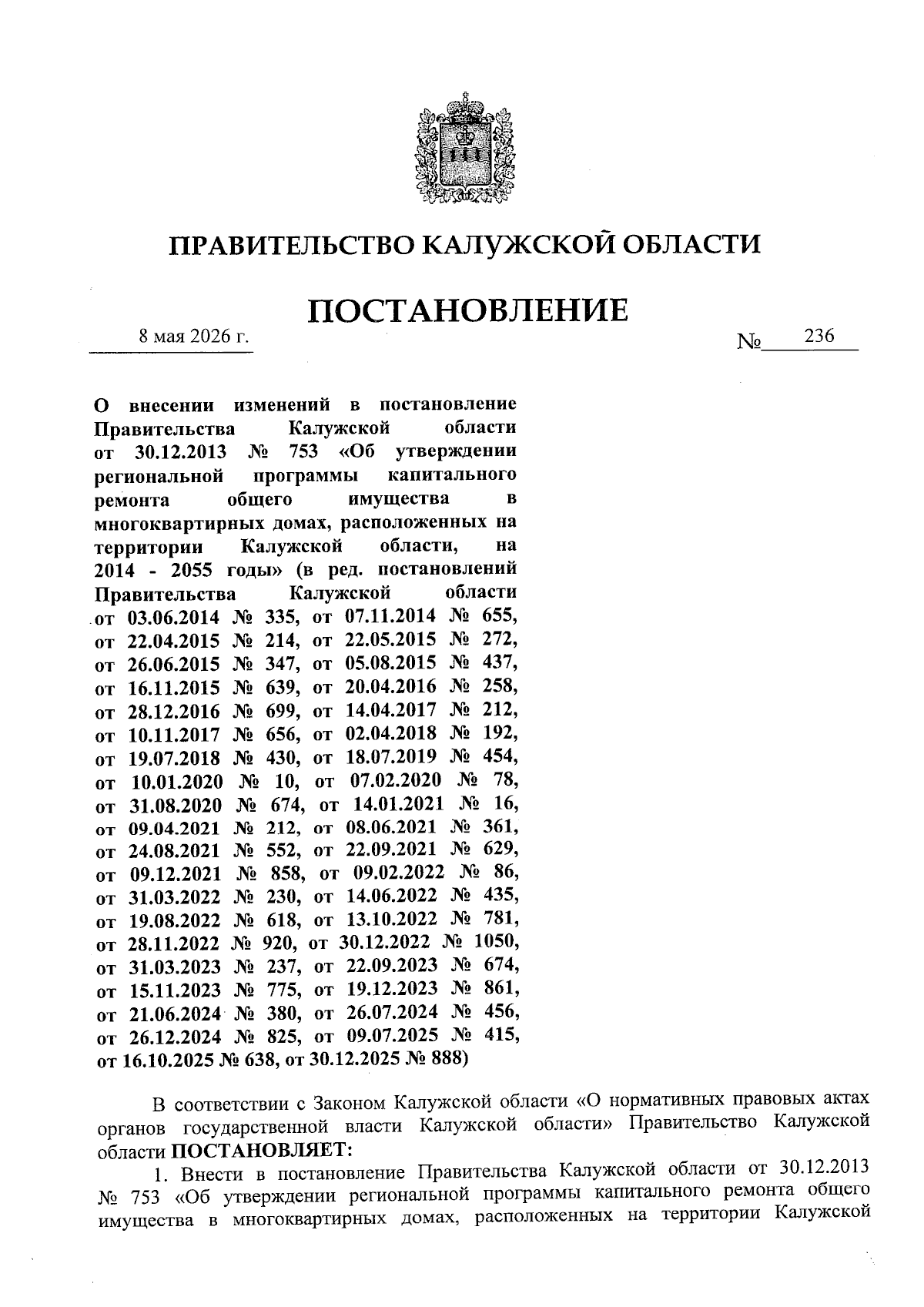 ПРАВИТЕЛЬСТВО КАЛУЖСКОЙ ОБЛАСТИ

ПОСТАНОВЛЕНИЕ

8 мая 2026 г. № 236

О внесении изменений в постановление Правительства Калужской области от 30.12.2013 № 753 «Об утверждении региональной программы капитального ремонта общего имущества в многоквартирных домах, расположенных на территории Калужской области, на 2014 - 2055 годы» (в ред. постановлений Правительства Калужской области от 03.06.2014 № 335, от 07.11.2014 № 655, от 22.04.2015 № 214, от 22.05.2015 № 272, от 26.06.2015 № 347, от 05.08.2015 № 437, от 16.11.2015 № 639, от 20.04.2016 № 258, от 28.12.2016 № 699, от 14.04.2017 № 212, от 10.11.2017 № 656, от 02.04.2018 № 192, от 19.07.2018 № 430, от 18.07.2019 № 454, от 10.01.2020 № 10, от 07.02.2020 № 78, от 31.08.2020 № 674, от 14.01.2021 № 16, от 09.04.2021 № 212, от 08.06.2021 № 361, от 24.08.2021 № 552, от 22.09.2021 № 629, от 09.12.2021 № 858, от 09.02.2022 № 86, от 31.03.2022 № 230, от 14.06.2022 № 435, от 19.08.2022 № 618, от 13.10.2022 № 781, от 28.11.2022 № 920, от 30.12.2022 № 1050, от 31.03.2023 № 237, от 22.09.2023 № 674, от 15.11.2023 № 775, от 19.12.2023 № 861, от 21.06.2024 № 380, от 26.07.2024 № 456, от 26.12.2024 № 825, от 09.07.2025 № 415, от 16.10.2025 № 638, от 30.12.2025 № 888)

В соответствии с Законом Калужской области «О нормативных правовых актах органов государственной власти Калужской области» Правительство Калужской области ПОСТАНОВЛЯЕТ:

1. Внести в постановление Правительства Калужской области от 30.12.2013 № 753 «Об утверждении региональной программы капитального ремонта общего имущества в многоквартирных домах, расположенных на территории Калужской